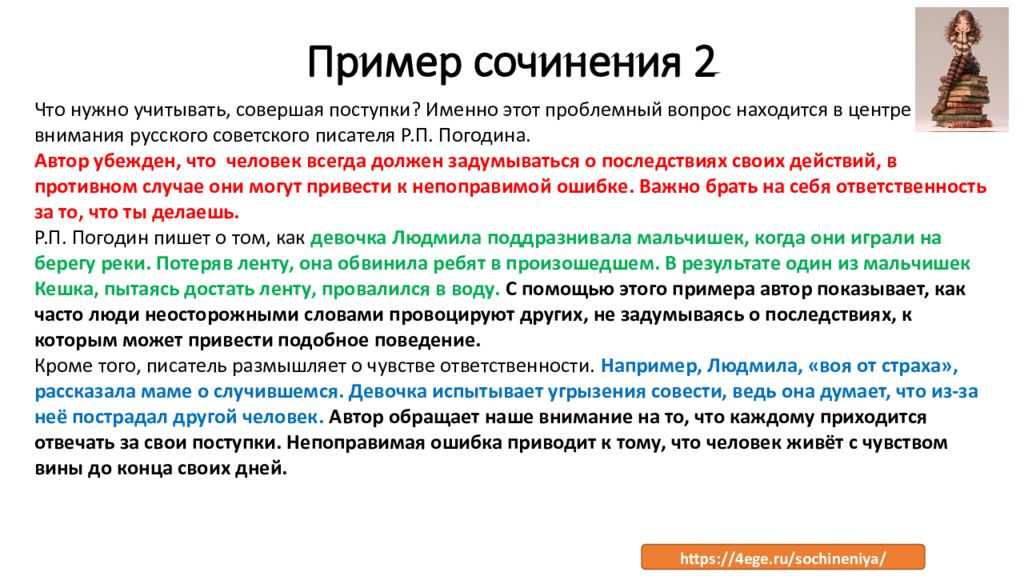 Пример сочинения 2

Что нужно учитывать, совершая поступки? Именно этот проблемный вопрос находится в центре внимания русского советского писателя Р.П. Погодина.
Автор убежден, что человек всегда должен задумываться о последствиях своих действий, в противном случае они могут привести к непоправимой ошибке. Важно брать на себя ответственность за то, что ты делаешь.
Р.П. Погодин пишет о том, как девочка Людмила поддразнивала мальчишек, когда они играли на берегу реки. Потеряв ленту, она обвинила ребят в произошедшем. В результате один из мальчишек Кешка, пытаясь достать ленту, провалился в воду. С помощью этого примера автор показывает, как часто люди неосторожными словами провоцируют других, не задумываясь о последствиях, к которым может привести подобное поведение.
Кроме того, писатель размышляет о чувстве ответственности. Например, Людмила, «воя от страха», рассказала маме о случившемся. Девочка испытывает угрызения совести, ведь она думает, что из-за неё пострадал другой человек. Автор обращает наше внимание на то, что каждому приходится отвечать за свои поступки. Непоправимая ошибка приводит к тому, что человек живёт с чувством вины до конца своих дней.

https://4ege.ru/sochineniya/